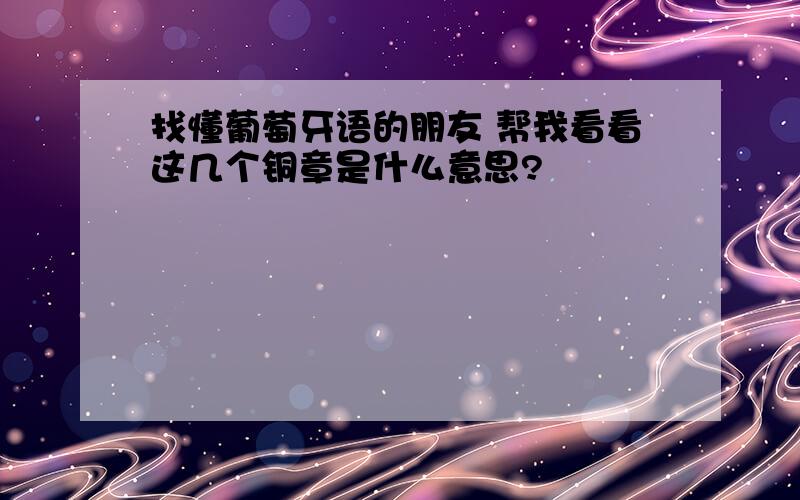 找懂葡萄牙语的朋友 帮我看看这几个铜章是什么意思?